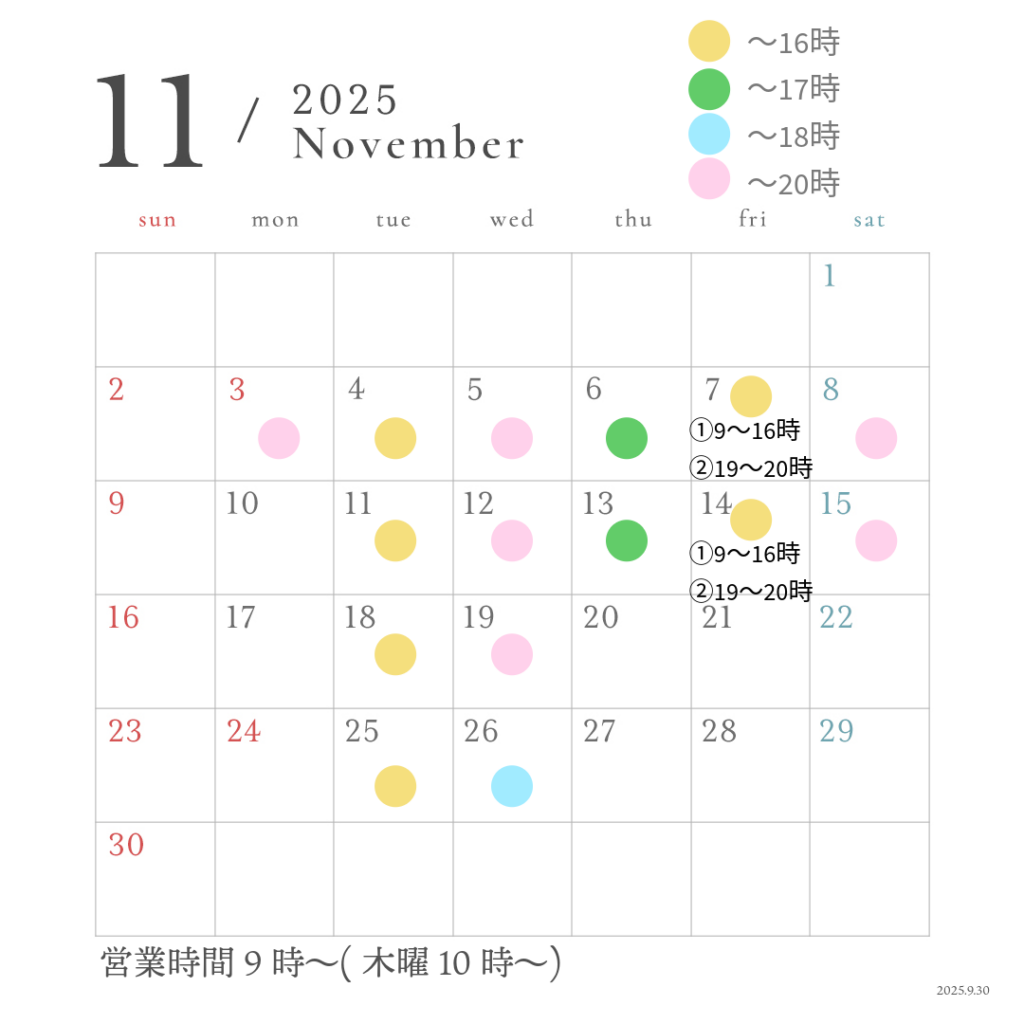 11 / 2025 November

～16時
～17時
～18時
～20時

| sun | mon | tue | wed | thu | fri | sat |
|---|---|---|---|---|---|---|
| | | | | | | 1 |
| 2 | 3 | 4 | 5 | 6 | 7 ①9～16時 ②19～20時 | 8 |
| 9 | 10 | 11 | 12 | 13 | 14 ①9～16時 ②19～20時 | 15 |
| 16 | 17 | 18 | 19 | 20 | 21 | 22 |
| 23 | 24 | 25 | 26 | 27 | 28 | 29 |
| 30 | | | | | | |

営業時間9時～(木曜10時～)

2025.9.30